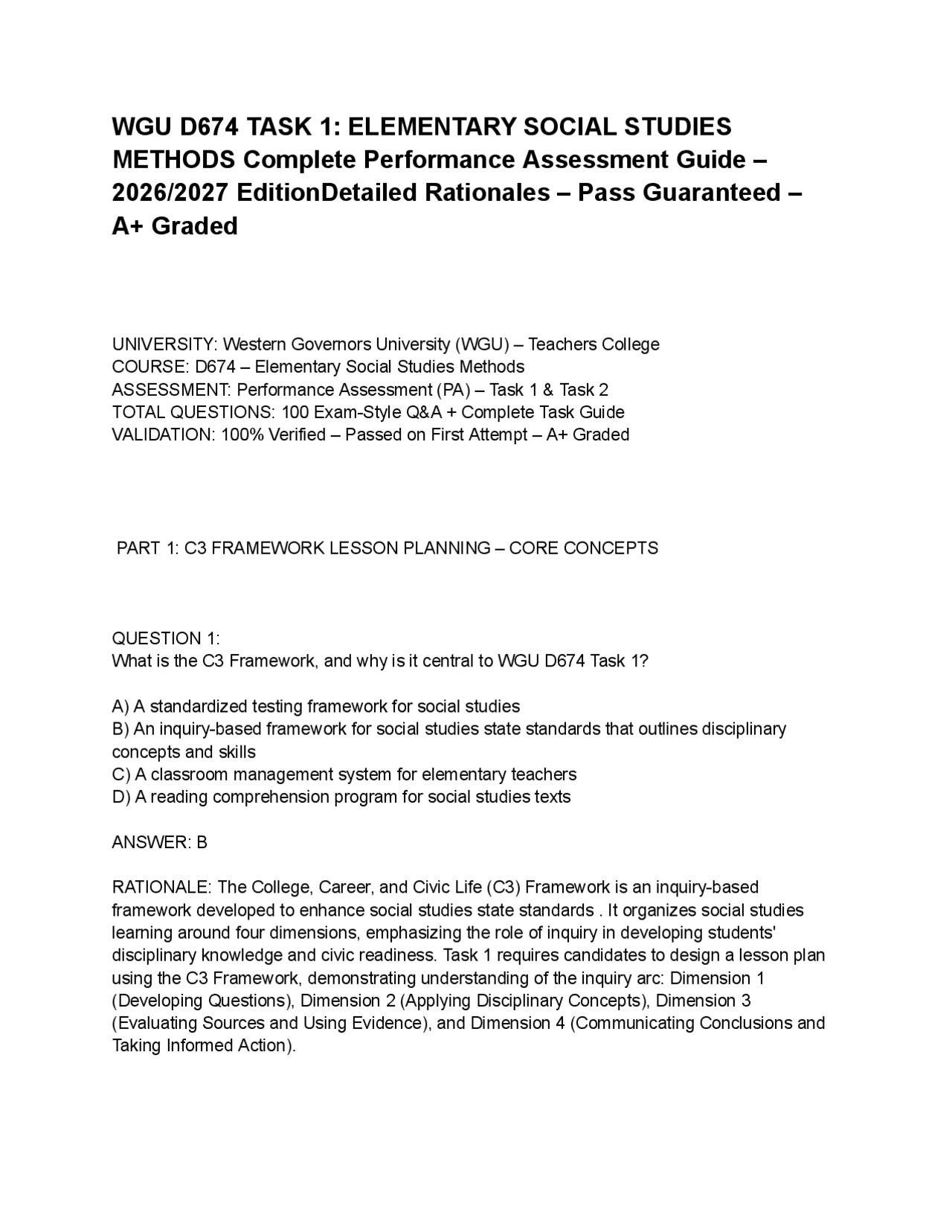 WGU D674 TASK 1: ELEMENTARY SOCIAL STUDIES METHODS Complete Performance Assessment Guide – 2026/2027 EditionDetailed Rationales – Pass Guaranteed – A+ Graded

UNIVERSITY: Western Governors University (WGU) – Teachers College
COURSE: D674 – Elementary Social Studies Methods
ASSESSMENT: Performance Assessment (PA) – Task 1 & Task 2
TOTAL QUESTIONS: 100 Exam-Style Q&A + Complete Task Guide
VALIDATION: 100% Verified – Passed on First Attempt – A+ Graded

PART 1: C3 FRAMEWORK LESSON PLANNING – CORE CONCEPTS

QUESTION 1:
What is the C3 Framework, and why is it central to WGU D674 Task 1?

A) A standardized testing framework for social studies
B) An inquiry-based framework for social studies state standards that outlines disciplinary concepts and skills
C) A classroom management system for elementary teachers
D) A reading comprehension program for social studies texts

ANSWER: B

RATIONALE: The College, Career, and Civic Life (C3) Framework is an inquiry-based framework developed to enhance social studies state standards . It organizes social studies learning around four dimensions, emphasizing the role of inquiry in developing students' disciplinary knowledge and civic readiness. Task 1 requires candidates to design a lesson plan using the C3 Framework, demonstrating understanding of the inquiry arc: Dimension 1 (Developing Questions), Dimension 2 (Applying Disciplinary Concepts), Dimension 3 (Evaluating Sources and Using Evidence), and Dimension 4 (Communicating Conclusions and Taking Informed Action).